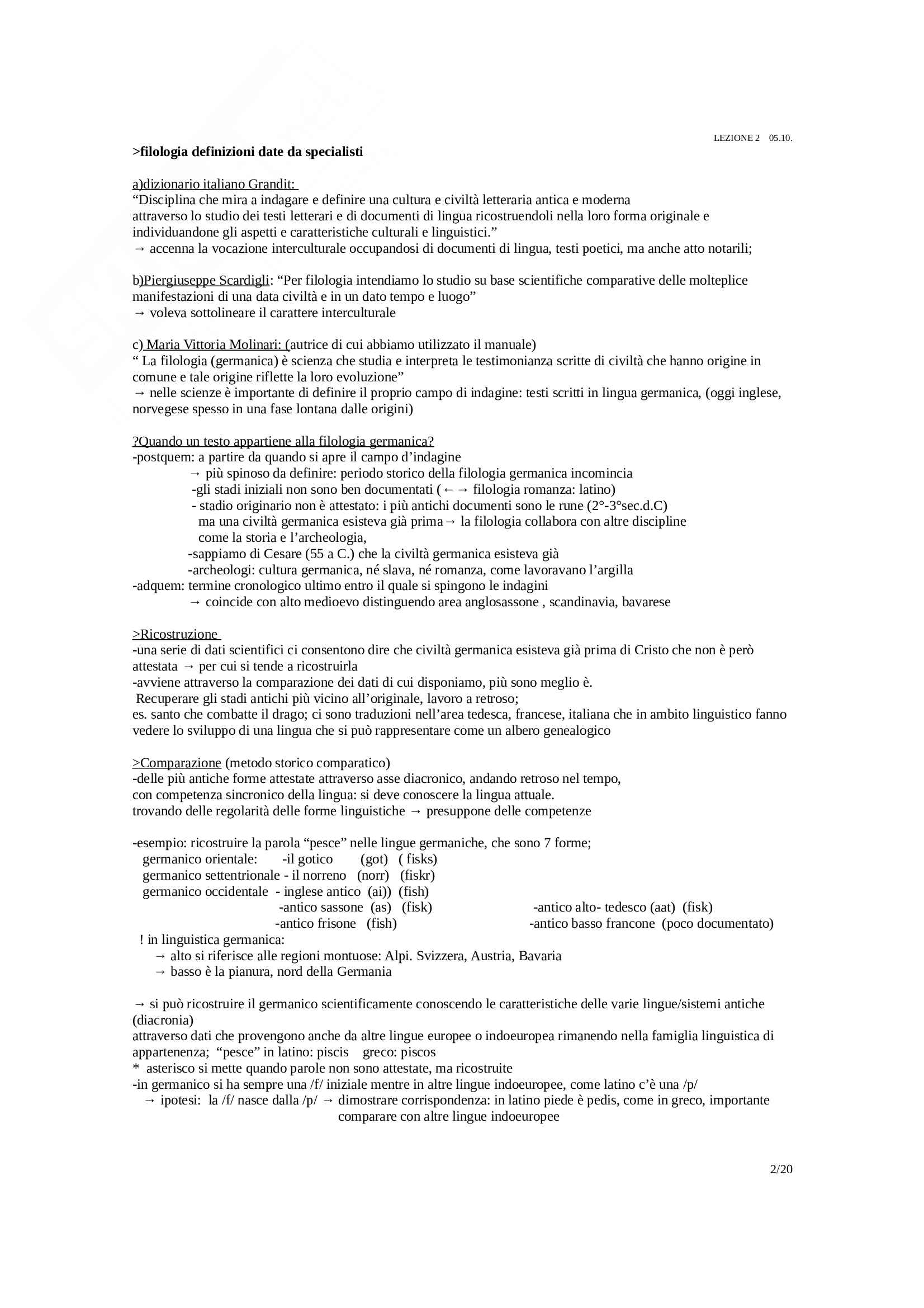 LEZIONE 2 05.10.

>filologia definizioni date da specialisti

a)dizionario italiano Grandit:
“Disciplina che mira a indagare e definire una cultura e civiltà letteraria antica e moderna attraverso lo studio dei testi letterari e di documenti di lingua ricostruendoli nella loro forma originale e individuandone gli aspetti e caratteristiche culturali e linguistici.”
→ accenna la vocazione interculturale occupandosi di documenti di lingua, testi poetici, ma anche atto notarili;

b)Piergiuseppe Scardigli: “Per filologia intendiamo lo studio su base scientifiche comparative delle molteplice manifestazioni di una data civiltà e in un dato tempo e luogo”
→ voleva sottolineare il carattere interculturale

c) Maria Vittoria Molinari: (autrice di cui abbiamo utilizzato il manuale)
“ La filologia (germanica) è scienza che studia e interpreta le testimonianza scritte di civiltà che hanno origine in comune e tale origine riflette la loro evoluzione”
→ nelle scienze è importante di definire il proprio campo di indagine: testi scritti in lingua germanica, (oggi inglese, norvegese spesso in una fase lontana dalle origini)

?Quando un testo appartiene alla filologia germanica?
-postquem: a partire da quando si apre il campo d’indagine
→ più spinoso da definire: periodo storico della filologia germanica incomincia
-gli stadi iniziali non sono ben documentati (←→ filologia romanza: latino)
- stadio originario non è attestato: i più antichi documenti sono le rune (2°-3°sec.d.C)
ma una civiltà germanica esisteva già prima→ la filologia collabora con altre discipline come la storia e l’archeologia,
-sappiamo di Cesare (55 a C.) che la civiltà germanica esisteva già
-archeologi: cultura germanica, né slava, né romanza, come lavoravano l’argilla
-adquem: termine cronologico ultimo entro il quale si spingono le indagini
→ coincide con alto medioevo distinguendo area anglosassone , scandinavia, bavarese

>Ricostruzione
-una serie di dati scientifici ci consentono dire che civiltà germanica esisteva già prima di Cristo che non è però attestata → per cui si tende a ricostruirla
-avviene attraverso la comparazione dei dati di cui disponiamo, più sono meglio è.
Recuperare gli stadi antichi più vicino all’originale, lavoro a retroso;
es. santo che combatte il drago; ci sono traduzioni nell’area tedesca, francese, italiana che in ambito linguistico fanno vedere lo sviluppo di una lingua che si può rappresentare come un albero genealogico

>Comparazione (metodo storico comparatico)
-delle più antiche forme attestate attraverso asse diacronico, andando retroso nel tempo,
con competenza sincronico della lingua: si deve conoscere la lingua attuale.
trovando delle regolarità delle forme linguistiche → presuppone delle competenze

-esempio: ricostruire la parola “pesce” nelle lingue germaniche, che sono 7 forme;
germanico orientale: -il gotico (got) ( fisks)
germanico settentrionale - il norreno (norr) (fiskr)
germanico occidentale - inglese antico (ai)) (fish)
-antico sassone (as) (fisk) -antico alto- tedesco (aat) (fisk)
-antico frisone (fish) -antico basso francone (poco documentato)
! in linguistica germanica:
→ alto si riferisce alle regioni montuose: Alpi. Svizzera, Austria, Bavaria
→ basso è la pianura, nord della Germania

→ si può ricostruire il germanico scientificamente conoscendo le caratteristiche delle varie lingue/sistemi antiche (diacronia)
attraverso dati che provengono anche da altre lingue europee o indoeuropea rimanendo nella famiglia linguistica di appartenenza; “pesce” in latino: piscis greco: piscos
* asterisco si mette quando parole non sono attestate, ma ricostruite
-in germanico si ha sempre una /f/ iniziale mentre in altre lingue indoeuropee, come latino c’è una /p/
→ ipotesi: la /f/ nasce dalla /p/ → dimostrare corrispondenza: in latino piede è pedis, come in greco, importante comparare con altre lingue indoeuropee

2/20